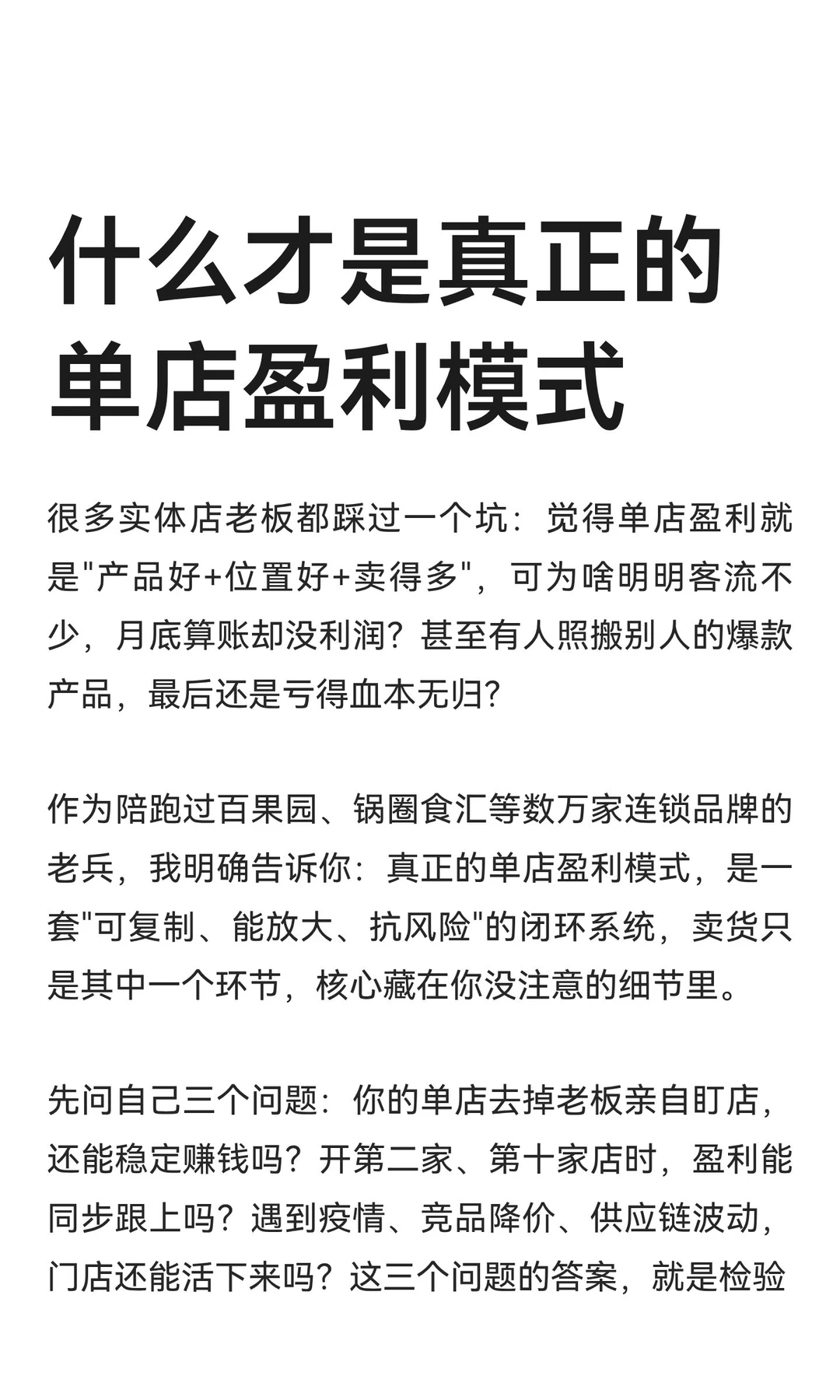 什么才是真正的单店盈利模式

很多实体店老板都踩过一个坑：觉得单店盈利就是"产品好+位置好+卖得多"，可为啥明明客流不少，月底算账却没利润？甚至有人照搬别人的爆款产品，最后还是亏得血本无归？

作为陪跑过百果园、锅圈食汇等数万家连锁品牌的老兵，我明确告诉你：真正的单店盈利模式，是一套"可复制、能放大、抗风险"的闭环系统，卖货只是其中一个环节，核心藏在你没注意的细节里。

先问自己三个问题：你的单店去掉老板亲自盯店，还能稳定赚钱吗？开第二家、第十家店时，盈利能同步跟上吗？遇到疫情、竞品降价、供应链波动，门店还能活下来吗？这三个问题的答案，就是检验